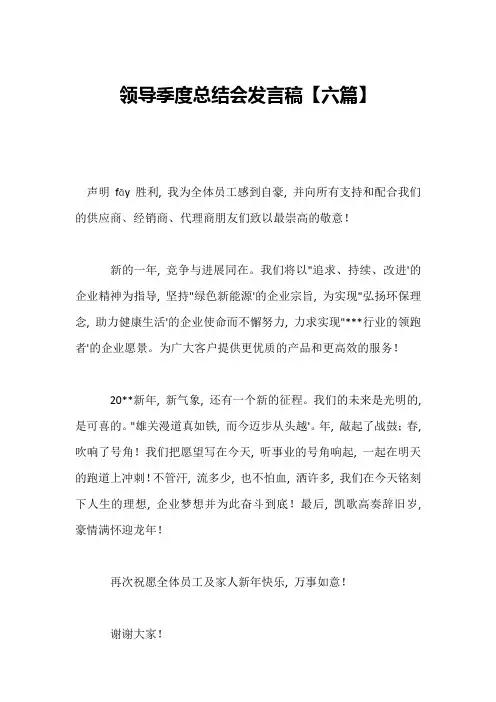 领导季度总结会发言稿【六篇】

声明 fāy 胜利，我为全体员工感到自豪，并向所有支持和配合我们的供应商、经销商、代理商朋友们致以最崇高的敬意！

新的一年，竞争与进展同在。我们将以"追求、持续、改进'的企业精神为指导，坚持"绿色新能源'的企业宗旨，为实现"弘扬环保理念，助力健康生活'的企业使命而不懈努力，力求实现"***行业的领跑者'的企业愿景。为广大客户提供更优质的产品和更高效的服务！

20**新年，新气象，还有一个新的征程。我们的未来是光明的，是可喜的。"雄关漫道真如铁，而今迈步从头越'。年，敲起了战鼓；春，吹响了号角！我们把愿望写在今天，听事业的号角响起，一起在明天的跑道上冲刺！不管汗，流多少，也不怕血，洒许多，我们在今天铭刻下人生的理想，企业梦想并为此奋斗到底！最后，凯歌高奏辞旧岁，豪情满怀迎龙年！

再次祝愿全体员工及家人新年快乐，万事如意！

谢谢大家！